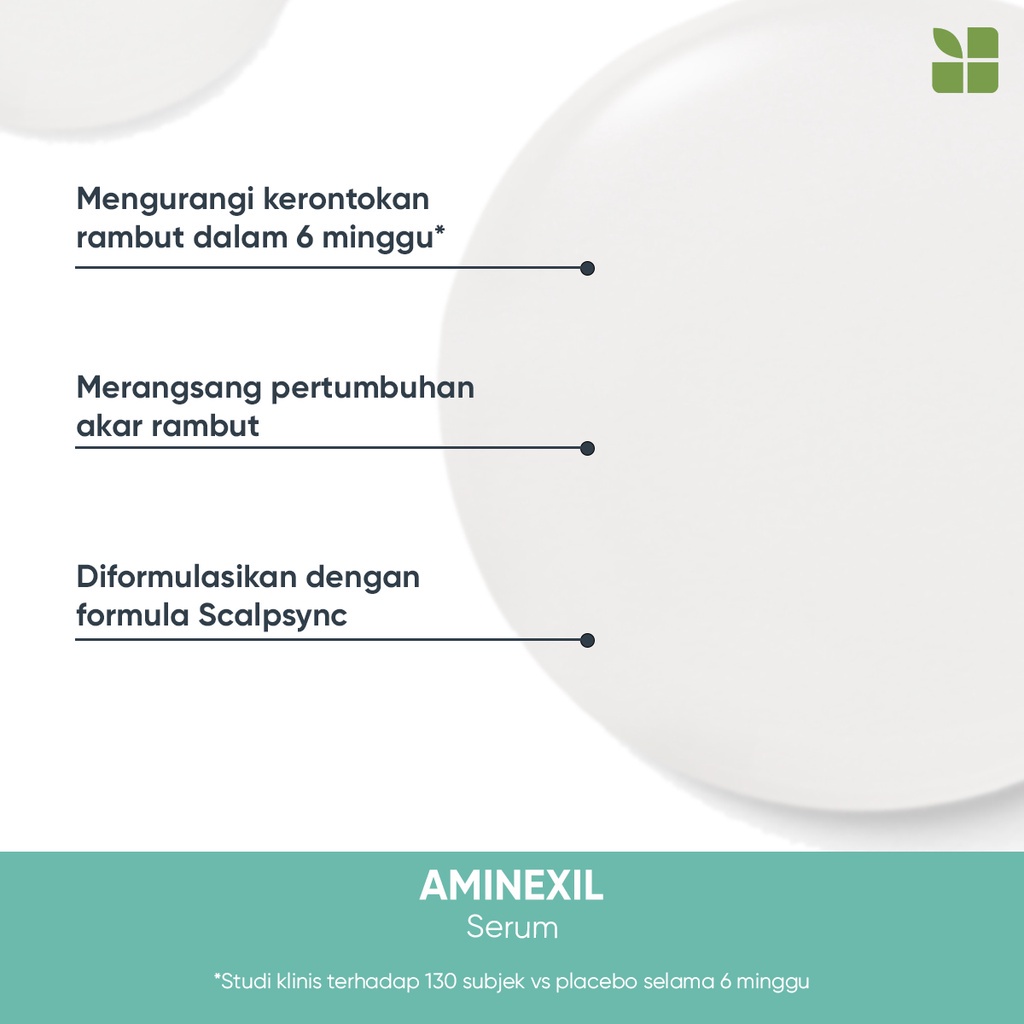 Mengurangi kerontokan rambut dalam 6 minggu*

Merangsang pertumbuhan akar rambut

Diformulasikan dengan formula Scalpsync

AMINEXIL
Serum

*Studi klinis terhadap 130 subjek vs placebo selama 6 minggu